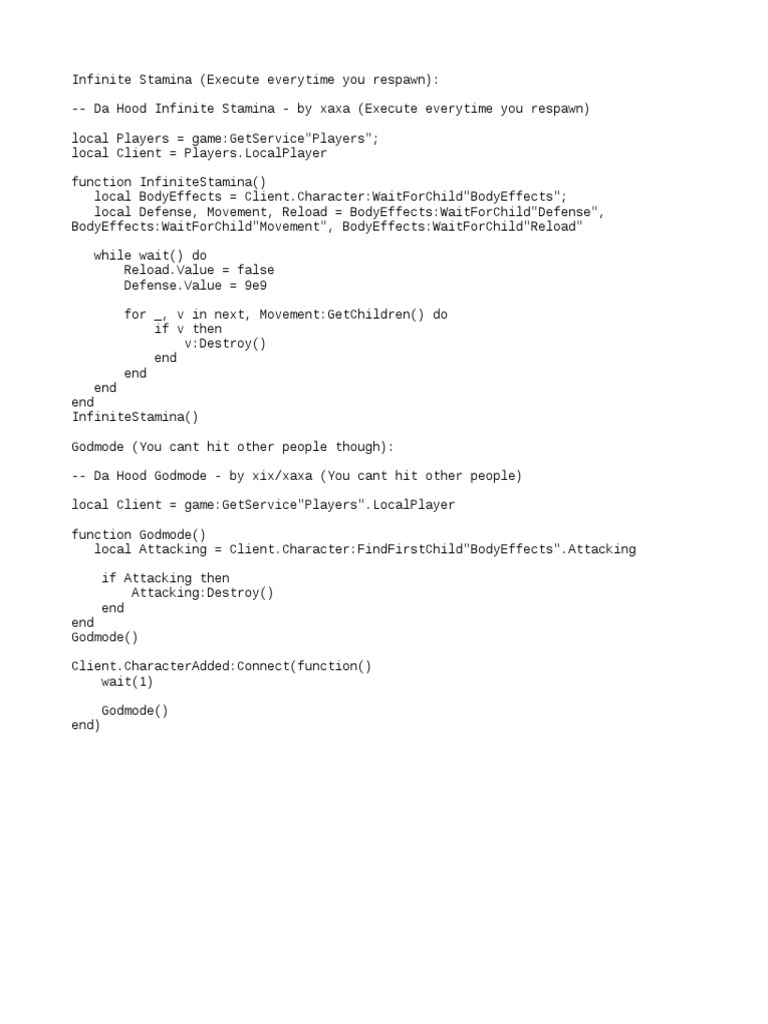 Infinite Stamina (Execute everytime you respawn):

-- Da Hood Infinite Stamina - by xaxa (Execute everytime you respawn)

local Players = game:GetService"Players";
local Client = Players.LocalPlayer

function InfiniteStamina()
   local BodyEffects = Client.Character:WaitForChild"BodyEffects";
   local Defense, Movement, Reload = BodyEffects:WaitForChild"Defense", BodyEffects:WaitForChild"Movement", BodyEffects:WaitForChild"Reload"

   while wait() do
       Reload.Value = false
       Defense.Value = 9e9

       for _, v in next, Movement:GetChildren() do
           if v then
               v:Destroy()
           end
       end
   end
end
InfiniteStamina()

Godmode (You cant hit other people though):

-- Da Hood Godmode - by xix/xaxa (You cant hit other people)

local Client = game:GetService"Players".LocalPlayer

function Godmode()
   local Attacking = Client.Character:FindFirstChild"BodyEffects".Attacking

    if Attacking then
        Attacking:Destroy()
    end
end
Godmode()

Client.CharacterAdded:Connect(function()
    wait(1)

    Godmode()
end)